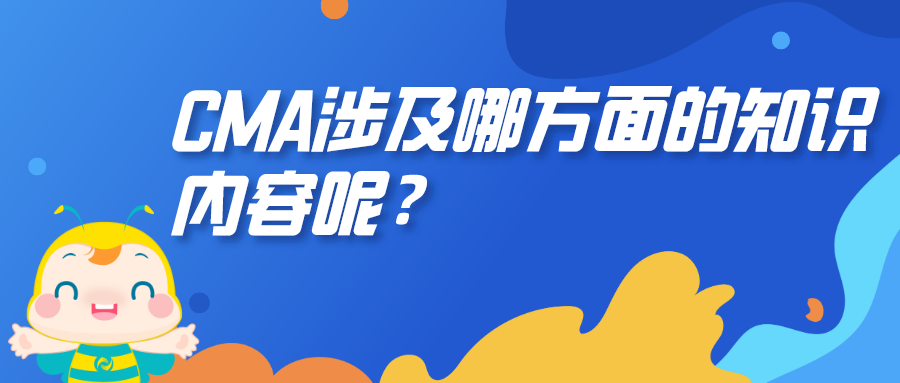 CMA涉及哪方面的知识内容呢？